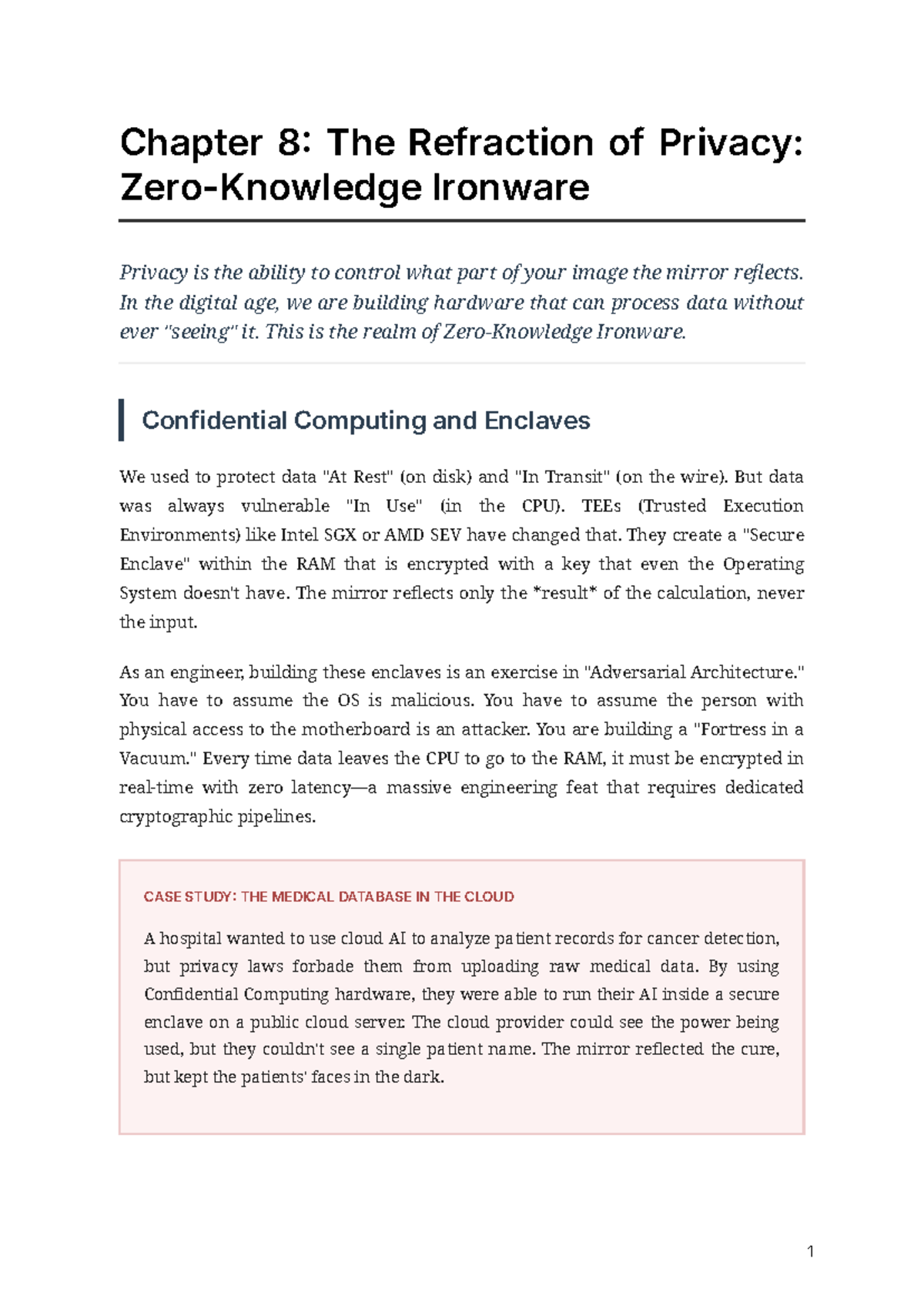 Chapter 8: The Refraction of Privacy: Zero-Knowledge Ironware

Privacy is the ability to control what part of your image the mirror reflects. In the digital age, we are building hardware that can process data without ever "seeing" it. This is the realm of Zero-Knowledge Ironware.

Confidential Computing and Enclaves

We used to protect data "At Rest" (on disk) and "In Transit" (on the wire). But data was always vulnerable "In Use" (in the CPU). TEEs (Trusted Execution Environments) like Intel SGX or AMD SEV have changed that. They create a "Secure Enclave" within the RAM that is encrypted with a key that even the Operating System doesn't have. The mirror reflects only the *result* of the calculation, never the input.

As an engineer, building these enclaves is an exercise in "Adversarial Architecture." You have to assume the OS is malicious. You have to assume the person with physical access to the motherboard is an attacker. You are building a "Fortress in a Vacuum." Every time data leaves the CPU to go to the RAM, it must be encrypted in real-time with zero latency—a massive engineering feat that requires dedicated cryptographic pipelines.

CASE STUDY: THE MEDICAL DATABASE IN THE CLOUD

A hospital wanted to use cloud AI to analyze patient records for cancer detection, but privacy laws forbade them from uploading raw medical data. By using Confidential Computing hardware, they were able to run their AI inside a secure enclave on a public cloud server. The cloud provider could see the power being used, but they couldn't see a single patient name. The mirror reflected the cure, but kept the patients' faces in the dark.

1